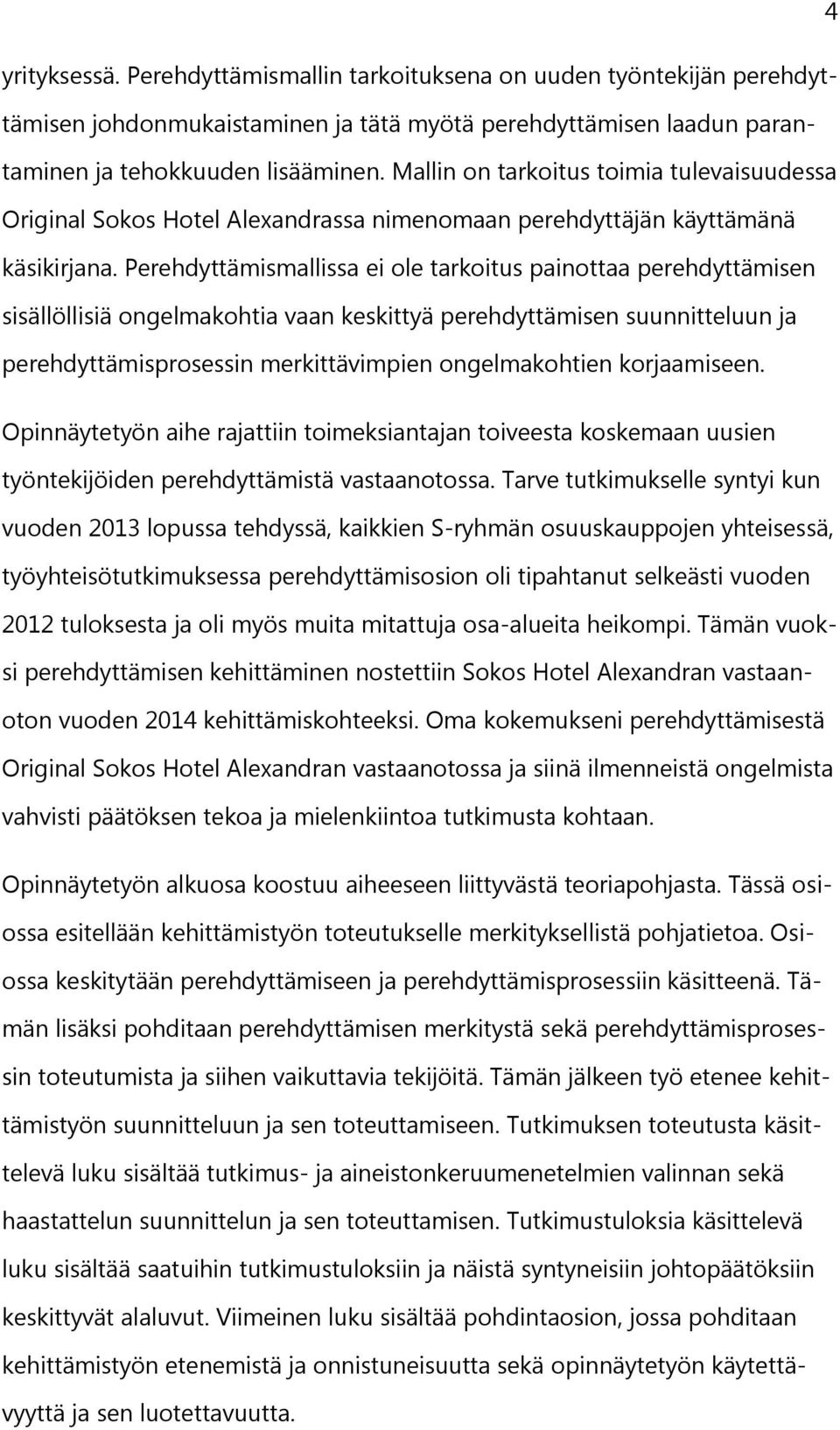 4

yrityksessä. Perehdyttämismallin tarkoituksena on uuden työntekijän perehdyttämisen johdonmukaistaminen ja tätä myötä perehdyttämisen laadun parantaminen ja tehokkuuden lisääminen. Mallin on tarkoitus toimia tulevaisuudessa Original Sokos Hotel Alexandrassa nimenomaan perehdyttäjän käyttämänä käsikirjana. Perehdyttämismallissa ei ole tarkoitus painottaa perehdyttämisen sisällöllisiä ongelmakohtia vaan keskittyä perehdyttämisen suunnitteluun ja perehdyttämisprosessin merkittävimpien ongelmakohtien korjaamiseen.

Opinnäytetyön aihe rajattiin toimeksiantajan toiveesta koskemaan uusien työntekijöiden perehdyttämistä vastaanotossa. Tarve tutkimukselle syntyi kun vuoden 2013 lopussa tehdyssä, kaikkien S-ryhmän osuuskauppojen yhteisessä, työyhteisötutkimuksessa perehdyttämisosion oli tipahtanut selkeästi vuoden 2012 tuloksesta ja oli myös muita mitattuja osa-alueita heikompi. Tämän vuoksi perehdyttämisen kehittäminen nostettiin Sokos Hotel Alexandran vastaanoton vuoden 2014 kehittämiskohteeksi. Oma kokemukseni perehdyttämisestä Original Sokos Hotel Alexandran vastaanotossa ja siinä ilmenneistä ongelmista vahvisti päätöksen tekoa ja mielenkiintoa tutkimusta kohtaan.

Opinnäytetyön alkuosa koostuu aiheeseen liittyvästä teoriapohjasta. Tässä osiossa esitellään kehittämistyön toteutukselle merkityksellistä pohjatietoa. Osiossa keskitytään perehdyttämiseen ja perehdyttämisprosessiin käsitteenä. Tämän lisäksi pohditaan perehdyttämisen merkitystä sekä perehdyttämisprosessin toteutumista ja siihen vaikuttavia tekijöitä. Tämän jälkeen työ etenee kehittämistyön suunnitteluun ja sen toteuttamiseen. Tutkimuksen toteutusta käsittelevä luku sisältää tutkimus- ja aineistonkeruumenetelmien valinnan sekä haastattelun suunnittelun ja sen toteuttamisen. Tutkimustuloksia käsittelevä luku sisältää saatuihin tutkimustuloksiin ja näistä syntyneisiin johtopäätöksiin keskittyvät alaluvut. Viimeinen luku sisältää pohdintaosion, jossa pohditaan kehittämistyön etenemistä ja onnistuneisuutta sekä opinnäytetyön käytettävyyttä ja sen luotettavuutta.